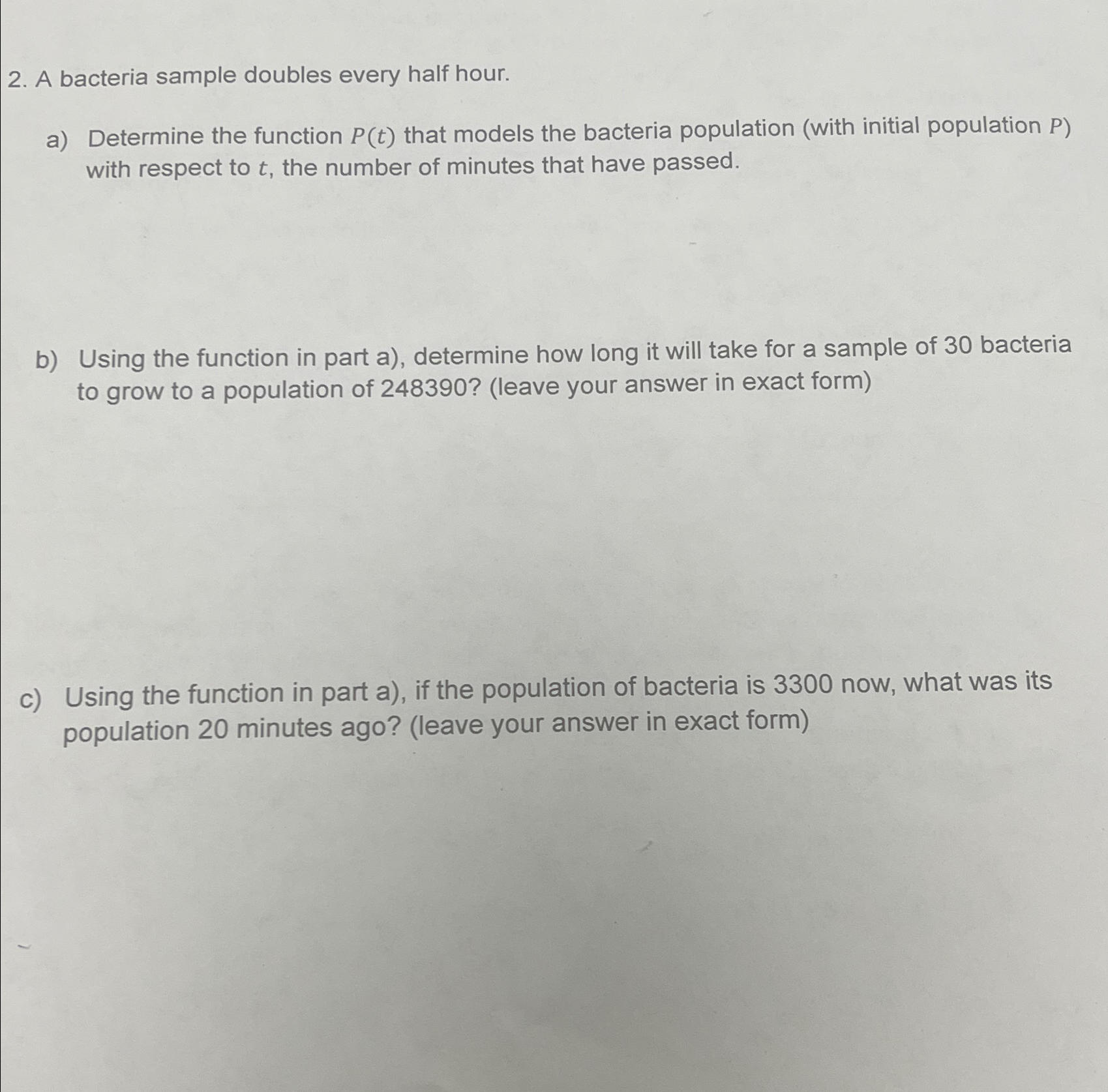 2. A bacteria sample doubles every half hour.

a) Determine the function $P(t)$ that models the bacteria population (with initial population $P$) with respect to $t$, the number of minutes that have passed.

b) Using the function in part a), determine how long it will take for a sample of 30 bacteria to grow to a population of 248390? (leave your answer in exact form)

c) Using the function in part a), if the population of bacteria is 3300 now, what was its population 20 minutes ago? (leave your answer in exact form)